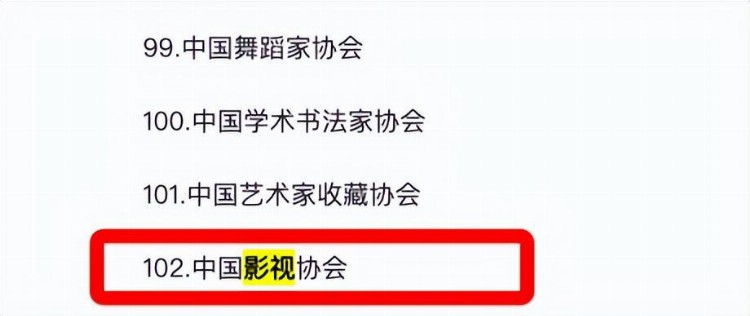 99.中国舞蹈家协会

100.中国学术书法家协会

101.中国艺术家收藏协会

102.中国影视协会